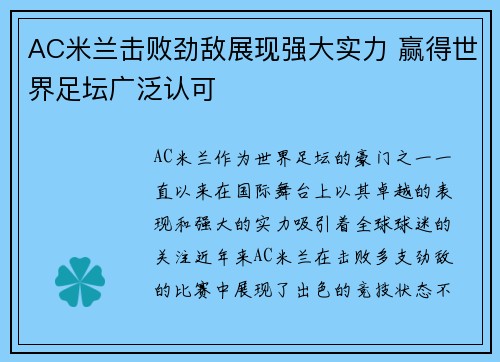 AC米兰击败劲敌展现强大实力 赢得世界足坛广泛认可

AC米兰作为世界足坛的豪门之一一直以来在国际舞台上以其卓越的表现和强大的实力吸引着全球球迷的关注近年来AC米兰在击败多支劲敌的比赛中展现了出色的竞技状态不